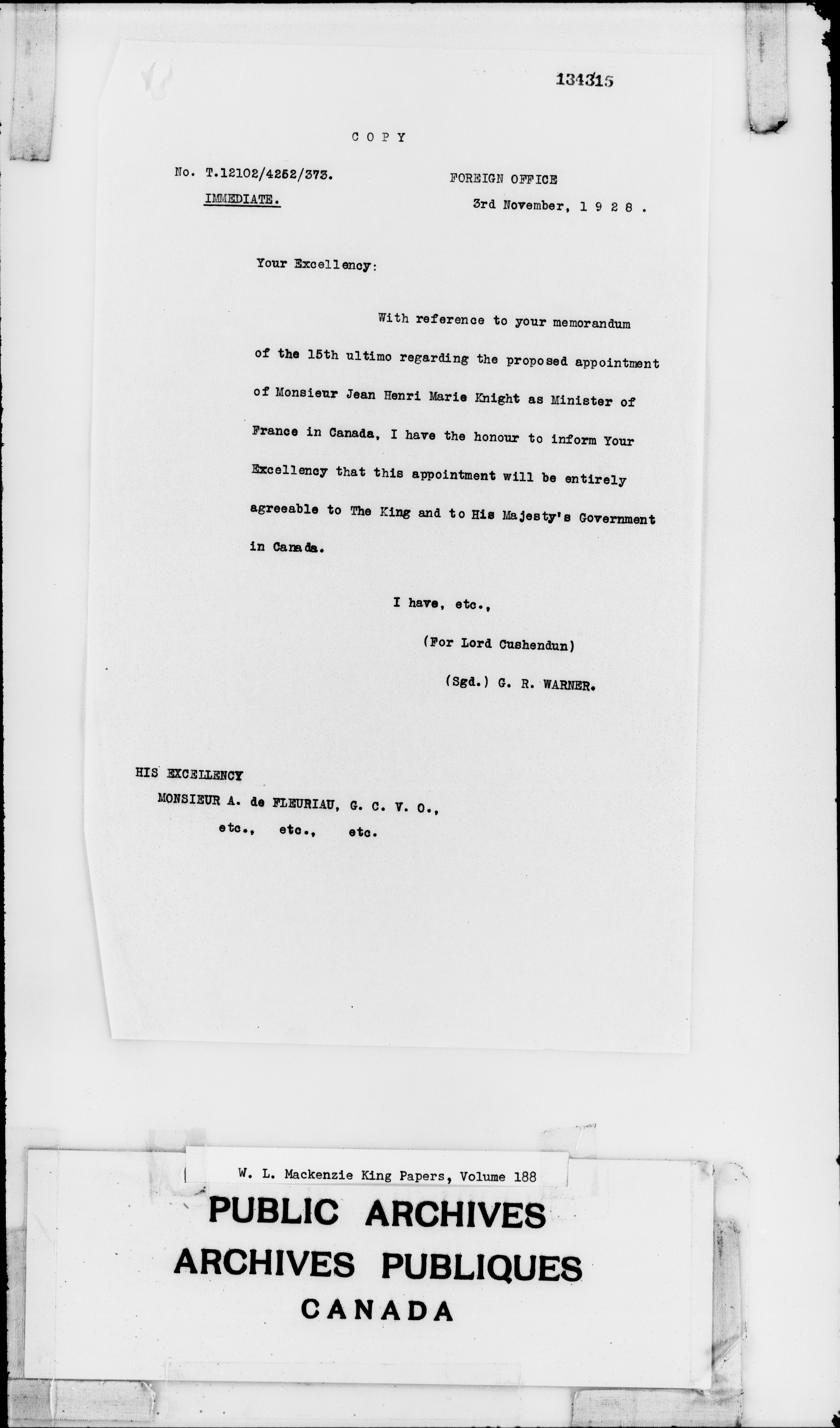 134315

COPY

No. T.12102/4252/373.
IMMEDIATE.

FOREIGN OFFICE
3rd November, 1928.

Your Excellency:

With reference to your memorandum of the 15th ultimo regarding the proposed appointment of Monsieur Jean Henri Marie Knight as Minister of France in Canada, I have the honour to inform Your Excellency that this appointment will be entirely agreeable to The King and to His Majesty's Government in Canada.

I have, etc.,
(For Lord Cushendun)
(Sgd.) G. R. WARNER.

HIS EXCELLENCY
MONSIEUR A. de FLEURIAU, G. C. V. O.,
etc., etc., etc.

W. L. Mackenzie King Papers, Volume 188

PUBLIC ARCHIVES
ARCHIVES PUBLIQUES
CANADA